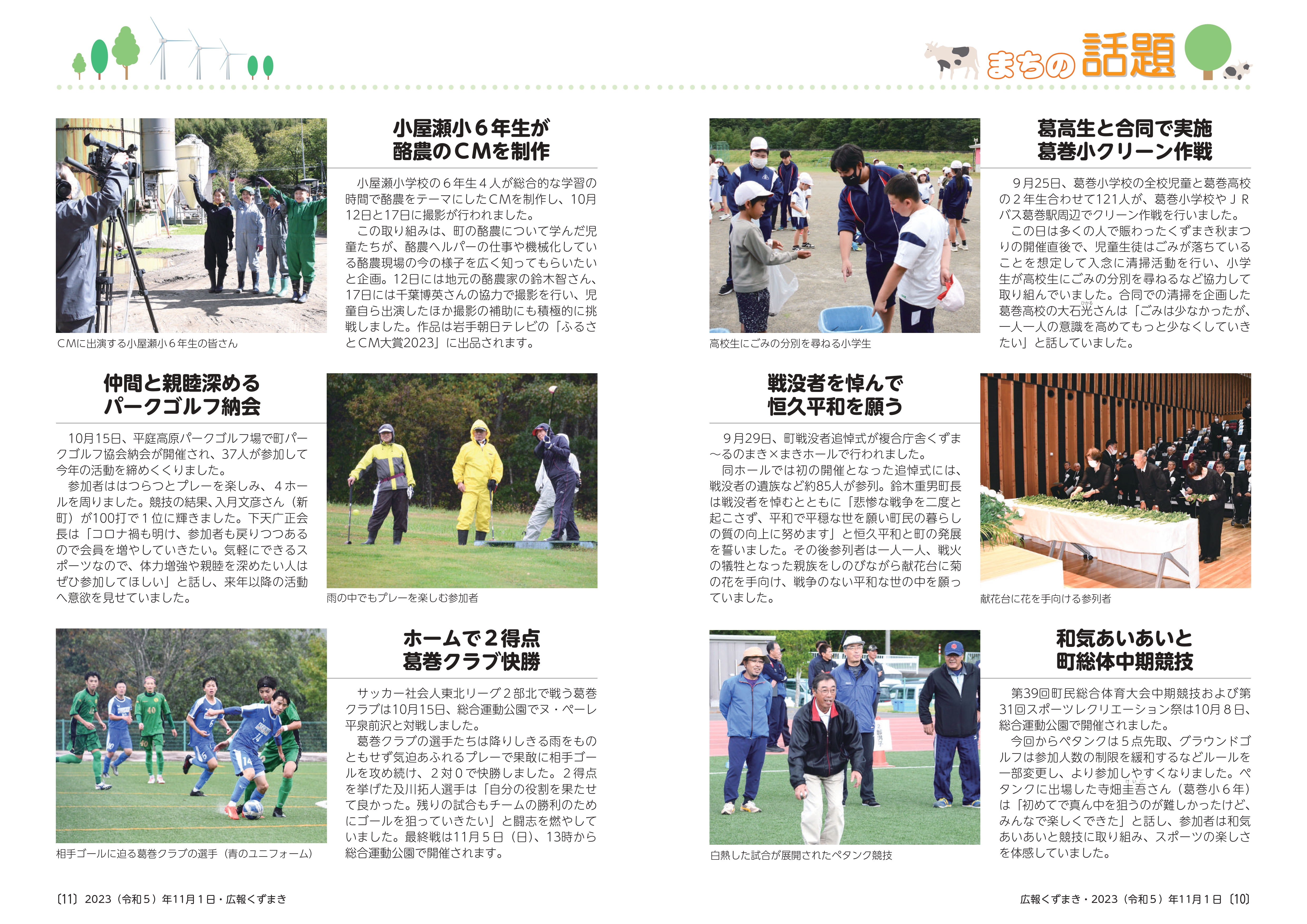 まちの話題

小屋瀬小6年生が
酪農のCMを制作

小屋瀬小学校の6年生4人が総合的な学習の時間で酪農をテーマにしたCMを制作し、10月12日と17日に撮影が行われました。
この取り組みは、町の酪農について学んだ児童たちが、酪農ヘルパーの仕事や機械化している酪農現場の今の様子を広く知ってもらいたいと企画。12日には地元の酪農家の鈴木智さん、17日には千葉博英さんの協力で撮影を行い、児童自ら出演したほか撮影の補助にも積極的に挑戦しました。作品は岩手朝日テレビの「ふるさとCM大賞2023」に出品されます。

CMに出演する小屋瀬小6年生の皆さん

仲間と親睦深める
パークゴルフ納会

10月15日、平庭高原パークゴルフ場で町パークゴルフ協会納会が開催され、37人が参加して今年の活動を締めくくりました。
参加者ははつらつとプレーを楽しみ、4ホールを周りました。競技の結果、入月文彦さん（新町）が100打で1位に輝きました。下天广正会長は「コロナ禍も明け、参加者も戻りつつあるので会員を増やしていきたい。気軽にできるスポーツなので、体力増強や親睦を深めたい人はぜひ参加してほしい」と話し、来年以降の活動へ意欲を見せていました。

雨の中でもプレーを楽しむ参加者

ホームで2得点
葛巻クラブ快勝

サッカー社会人東北リーグ2部北で戦う葛巻クラブは10月15日、総合運動公園でヌ・ペーレ平泉前沢と対戦しました。
葛巻クラブの選手たちは降りしきる雨をものともせず気迫あふれるプレーで果敢に相手ゴールを攻め続け、2対0で快勝しました。2得点を挙げた及川拓人選手は「自分の役割を果たせて良かった。残りの試合もチームの勝利のためにゴールを狙っていきたい」と闘志を燃やしていました。最終戦は11月5日（日）、13時から総合運動公園で開催されます。

相手ゴールに迫る葛巻クラブの選手（青のユニフォーム）

葛高生と合同で実施
葛巻小クリーン作戦

9月25日、葛巻小学校の全校児童と葛巻高校の2年生合わせて121人が、葛巻小学校やJRバス葛巻駅周辺でクリーン作戦を行いました。
この日は多くの人で賑わったくずまき秋まつりの開催直後で、児童生徒はごみが落ちていることを想定して入念に清掃活動を行い、小学生が高校生にごみの分別を尋ねるなど協力して取り組んでいました。合同での清掃を企画した葛巻高校の大石光さんは「ごみは少なかったが、一人一人の意識を高めてもっと少なくしていきたい」と話していました。

高校生にごみの分別を尋ねる小学生

戦没者を悼んで
恒久平和を願う

9月29日、町戦没者追悼式が複合庁舎くずま～るのまき×まきホールで行われました。
同ホールでは初の開催となった追悼式には、戦没者の遺族など約85人が参列。鈴木重男町長は戦没者を悼むとともに「悲惨な戦争を二度と起こさず、平和で平穏な世を願い町民の暮らしの質の向上に努めます」と恒久平和と町の発展を誓いました。その後参列者は一人一人、戦火の犠牲となった親族をしのびながら献花台に菊の花を手向け、戦争のない平和な世の中を願っていました。

献花台に花を手向ける参列者

和気あいあいと
町総体中期競技

第39回町民総合体育大会中期競技および第31回スポーツレクリエーション祭は10月8日、総合運動公園で開催されました。
今回からペタンクは5点先取、グラウンドゴルフは参加人数の制限を緩和するなどルールを一部変更し、より参加しやすくなりました。ペタンクに出場した寺畑圭吾さん（葛巻小6年）は「初めてで真ん中を狙うのが難しかったけど、みんなで楽しくできた」と話し、参加者は和気あいあいと競技に取り組み、スポーツの楽しさを体感していました。

白熱した試合が展開されたペタンク競技

〔11〕2023（令和5）年11月1日・広報くずまき

広報くずまき・2023（令和5）年11月1日〔10〕